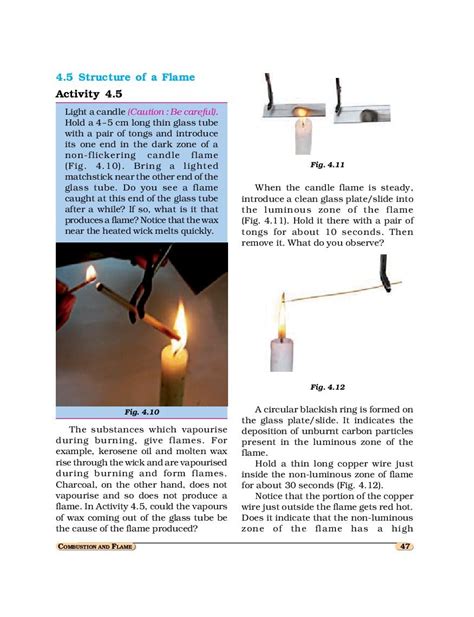 4.5 Structure of a Flame

Activity 4.5

Light a candle (Caution : Be careful). Hold a 4–5 cm long thin glass tube with a pair of tongs and introduce its one end in the dark zone of a non-flickering candle flame (Fig. 4.10). Bring a lighted matchstick near the other end of the glass tube. Do you see a flame caught at this end of the glass tube after a while? If so, what is it that produces a flame? Notice that the wax near the heated wick melts quickly.

Fig. 4.10

The substances which vapourise during burning, give flames. For example, kerosene oil and molten wax rise through the wick and are vapourised during burning and form flames. Charcoal, on the other hand, does not vapourise and so does not produce a flame. In Activity 4.5, could the vapours of wax coming out of the glass tube be the cause of the flame produced?

Fig. 4.11

When the candle flame is steady, introduce a clean glass plate/slide into the luminous zone of the flame (Fig. 4.11). Hold it there with a pair of tongs for about 10 seconds. Then remove it. What do you observe?

Fig. 4.12

A circular blackish ring is formed on the glass plate/slide. It indicates the deposition of unburnt carbon particles present in the luminous zone of the flame.

Hold a thin long copper wire just inside the non-luminous zone of flame for about 30 seconds (Fig. 4.12).

Notice that the portion of the copper wire just outside the flame gets red hot. Does it indicate that the non-luminous zone of the flame has a high

COMBUSTION AND FLAME 47